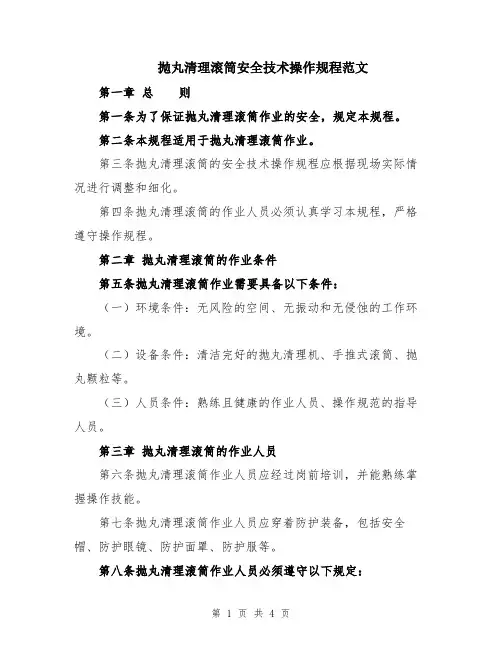 抛丸清理滚筒安全技术操作规程范文

第一章 总 则

第一条为了保证抛丸清理滚筒作业的安全，规定本规程。

第二条本规程适用于抛丸清理滚筒作业。

第三条抛丸清理滚筒的安全技术操作规程应根据现场实际情况进行调整和细化。

第四条抛丸清理滚筒的作业人员必须认真学习本规程，严格遵守操作规程。

第二章 抛丸清理滚筒的作业条件

第五条抛丸清理滚筒作业需要具备以下条件：

（一）环境条件：无风险的空间、无振动和无侵蚀的工作环境。

（二）设备条件：清洁完好的抛丸清理机、手推式滚筒、抛丸颗粒等。

（三）人员条件：熟练且健康的作业人员、操作规范的指导人员。

第三章 抛丸清理滚筒的作业人员

第六条抛丸清理滚筒作业人员应经过岗前培训，并能熟练掌握操作技能。

第七条抛丸清理滚筒作业人员应穿着防护装备，包括安全帽、防护眼镜、防护面罩、防护服等。

第八条抛丸清理滚筒作业人员必须遵守以下规定：

第 1 页 共 4 页